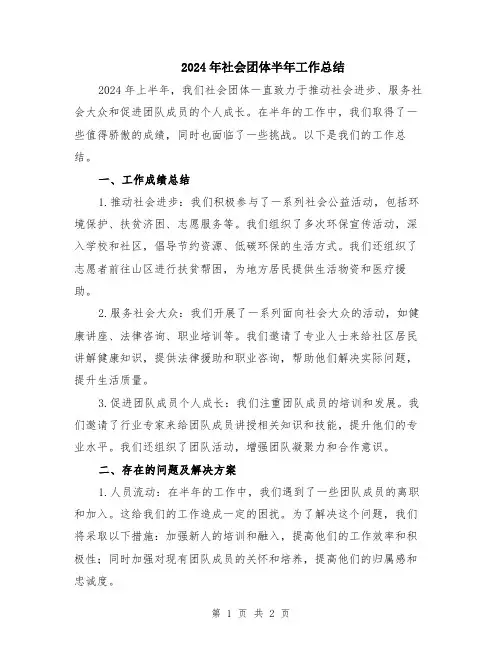 2024年社会团体半年工作总结

2024年上半年，我们社会团体一直致力于推动社会进步、服务社会大众和促进团队成员的个人成长。在半年的工作中，我们取得了一些值得骄傲的成绩，同时也面临了一些挑战。以下是我们的工作总结。

一、工作成绩总结

1.推动社会进步：我们积极参与了一系列社会公益活动，包括环境保护、扶贫济困、志愿服务等。我们组织了多次环保宣传活动，深入学校和社区，倡导节约资源、低碳环保的生活方式。我们还组织了志愿者前往山区进行扶贫帮困，为地方居民提供生活物资和医疗援助。

2.服务社会大众：我们开展了一系列面向社会大众的活动，如健康讲座、法律咨询、职业培训等。我们邀请了专业人士来给社区居民讲解健康知识，提供法律援助和职业咨询，帮助他们解决实际问题，提升生活质量。

3.促进团队成员个人成长：我们注重团队成员的培训和发展。我们邀请了行业专家来给团队成员讲授相关知识和技能，提升他们的专业水平。我们还组织了团队活动，增强团队凝聚力和合作意识。

二、存在的问题及解决方案

1.人员流动：在半年的工作中，我们遇到了一些团队成员的离职和加入。这给我们的工作造成一定的困扰。为了解决这个问题，我们将采取以下措施：加强新人的培训和融入，提高他们的工作效率和积极性；同时加强对现有团队成员的关怀和培养，提高他们的归属感和忠诚度。

第 1 页 共 2 页